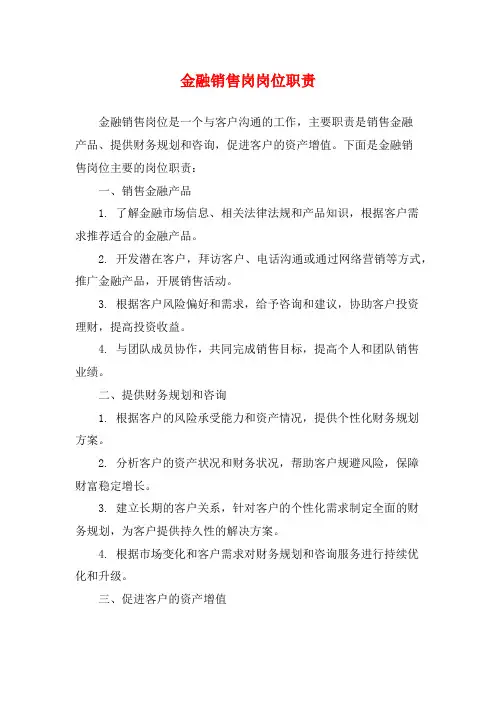 金融销售岗岗位职责

金融销售岗位是一个与客户沟通的工作，主要职责是销售金融产品、提供财务规划和咨询，促进客户的资产增值。下面是金融销售岗位主要的岗位职责：

一、销售金融产品

1. 了解金融市场信息、相关法律法规和产品知识，根据客户需求推荐适合的金融产品。

2. 开发潜在客户，拜访客户、电话沟通或通过网络营销等方式，推广金融产品，开展销售活动。

3. 根据客户风险偏好和需求，给予咨询和建议，协助客户投资理财，提高投资收益。

4. 与团队成员协作，共同完成销售目标，提高个人和团队销售业绩。

二、提供财务规划和咨询

1. 根据客户的风险承受能力和资产情况，提供个性化财务规划方案。

2. 分析客户的资产状况和财务状况，帮助客户规避风险，保障财富稳定增长。

3. 建立长期的客户关系，针对客户的个性化需求制定全面的财务规划，为客户提供持久性的解决方案。

4. 根据市场变化和客户需求对财务规划和咨询服务进行持续优化和升级。

三、促进客户的资产增值